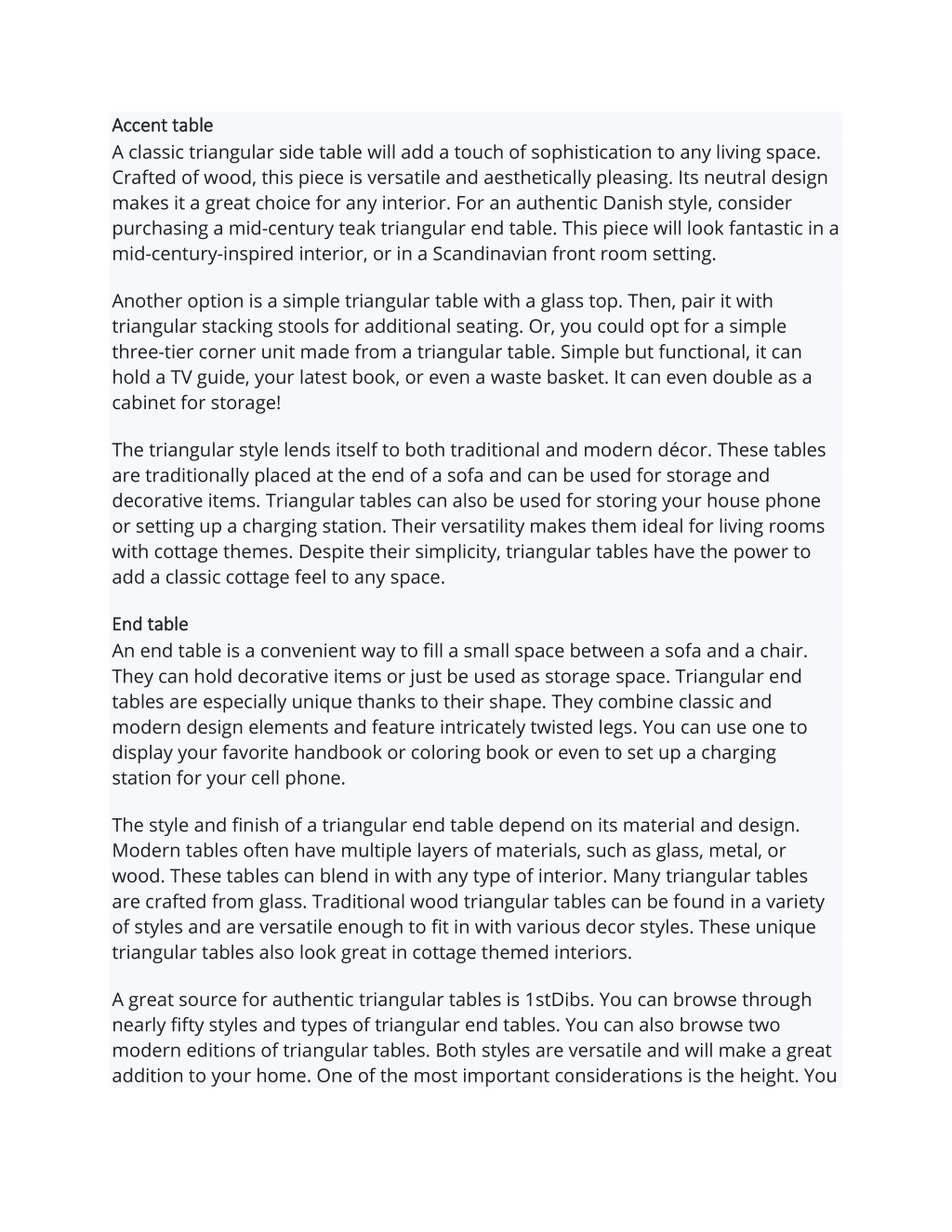 Accent table
A classic triangular side table will add a touch of sophistication to any living space. Crafted of wood, this piece is versatile and aesthetically pleasing. Its neutral design makes it a great choice for any interior. For an authentic Danish style, consider purchasing a mid-century teak triangular end table. This piece will look fantastic in a mid-century-inspired interior, or in a Scandinavian front room setting.

Another option is a simple triangular table with a glass top. Then, pair it with triangular stacking stools for additional seating. Or, you could opt for a simple three-tier corner unit made from a triangular table. Simple but functional, it can hold a TV guide, your latest book, or even a waste basket. It can even double as a cabinet for storage!

The triangular style lends itself to both traditional and modern décor. These tables are traditionally placed at the end of a sofa and can be used for storage and decorative items. Triangular tables can also be used for storing your house phone or setting up a charging station. Their versatility makes them ideal for living rooms with cottage themes. Despite their simplicity, triangular tables have the power to add a classic cottage feel to any space.

End table
An end table is a convenient way to fill a small space between a sofa and a chair. They can hold decorative items or just be used as storage space. Triangular end tables are especially unique thanks to their shape. They combine classic and modern design elements and feature intricately twisted legs. You can use one to display your favorite handbook or coloring book or even to set up a charging station for your cell phone.

The style and finish of a triangular end table depend on its material and design. Modern tables often have multiple layers of materials, such as glass, metal, or wood. These tables can blend in with any type of interior. Many triangular tables are crafted from glass. Traditional wood triangular tables can be found in a variety of styles and are versatile enough to fit in with various decor styles. These unique triangular tables also look great in cottage themed interiors.

A great source for authentic triangular tables is 1stDibs. You can browse through nearly fifty styles and types of triangular end tables. You can also browse two modern editions of triangular tables. Both styles are versatile and will make a great addition to your home. One of the most important considerations is the height. You